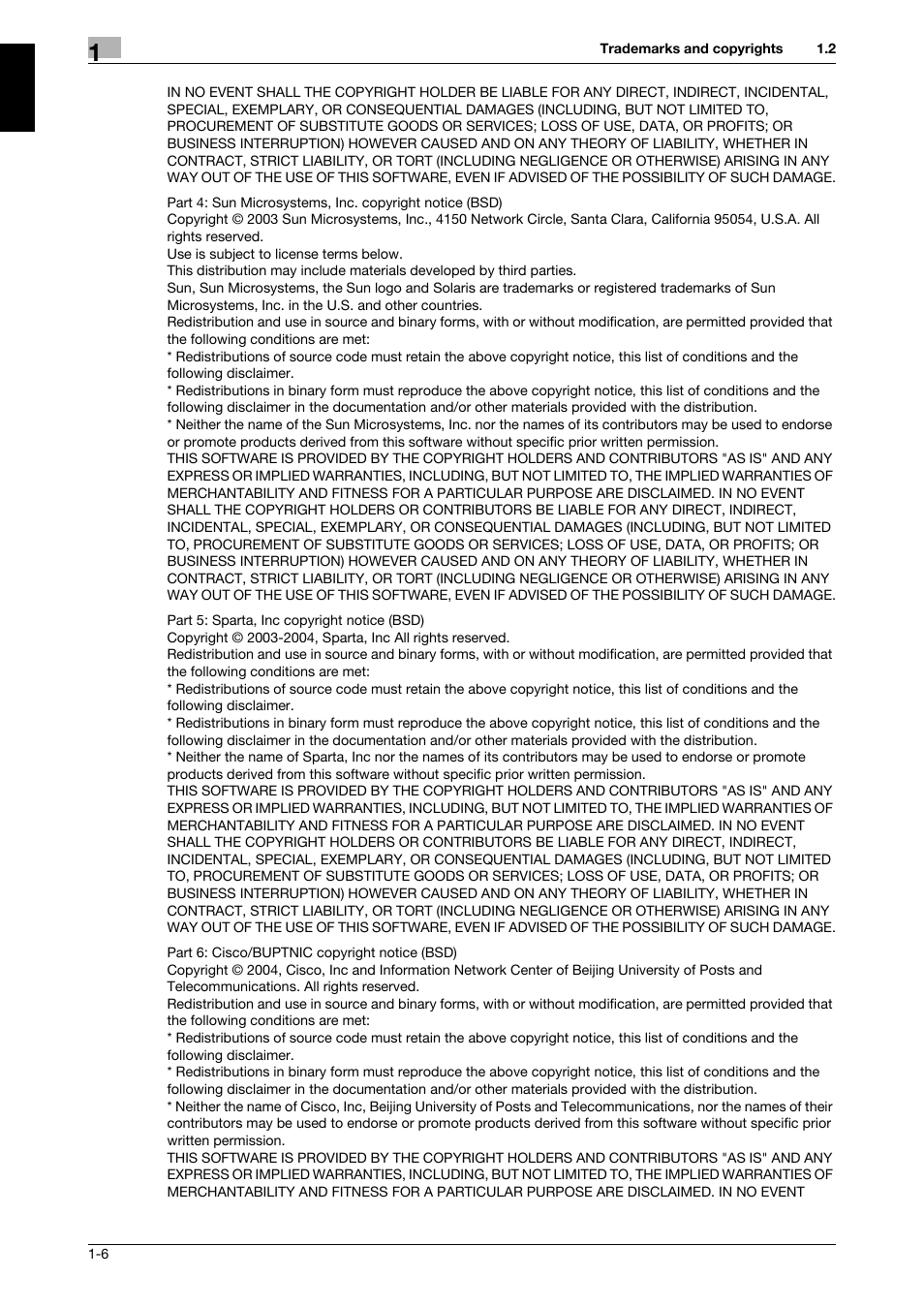 1

Trademarks and copyrights 1.2

IN NO EVENT SHALL THE COPYRIGHT HOLDER BE LIABLE FOR ANY DIRECT, INDIRECT, INCIDENTAL, SPECIAL, EXEMPLARY, OR CONSEQUENTIAL DAMAGES (INCLUDING, BUT NOT LIMITED TO, PROCUREMENT OF SUBSTITUTE GOODS OR SERVICES; LOSS OF USE, DATA, OR PROFITS; OR BUSINESS INTERRUPTION) HOWEVER CAUSED AND ON ANY THEORY OF LIABILITY, WHETHER IN CONTRACT, STRICT LIABILITY, OR TORT (INCLUDING NEGLIGENCE OR OTHERWISE) ARISING IN ANY WAY OUT OF THE USE OF THIS SOFTWARE, EVEN IF ADVISED OF THE POSSIBILITY OF SUCH DAMAGE.

Part 4: Sun Microsystems, Inc. copyright notice (BSD)
Copyright © 2003 Sun Microsystems, Inc., 4150 Network Circle, Santa Clara, California 95054, U.S.A. All rights reserved.
Use is subject to license terms below.
This distribution may include materials developed by third parties.
Sun, Sun Microsystems, the Sun logo and Solaris are trademarks or registered trademarks of Sun Microsystems, Inc. in the U.S. and other countries.
Redistribution and use in source and binary forms, with or without modification, are permitted provided that the following conditions are met:
* Redistributions of source code must retain the above copyright notice, this list of conditions and the following disclaimer.
* Redistributions in binary form must reproduce the above copyright notice, this list of conditions and the following disclaimer in the documentation and/or other materials provided with the distribution.
* Neither the name of the Sun Microsystems, Inc. nor the names of its contributors may be used to endorse or promote products derived from this software without specific prior written permission.
THIS SOFTWARE IS PROVIDED BY THE COPYRIGHT HOLDERS AND CONTRIBUTORS "AS IS" AND ANY EXPRESS OR IMPLIED WARRANTIES, INCLUDING, BUT NOT LIMITED TO, THE IMPLIED WARRANTIES OF MERCHANTABILITY AND FITNESS FOR A PARTICULAR PURPOSE ARE DISCLAIMED. IN NO EVENT SHALL THE COPYRIGHT HOLDERS OR CONTRIBUTORS BE LIABLE FOR ANY DIRECT, INDIRECT, INCIDENTAL, SPECIAL, EXEMPLARY, OR CONSEQUENTIAL DAMAGES (INCLUDING, BUT NOT LIMITED TO, PROCUREMENT OF SUBSTITUTE GOODS OR SERVICES; LOSS OF USE, DATA, OR PROFITS; OR BUSINESS INTERRUPTION) HOWEVER CAUSED AND ON ANY THEORY OF LIABILITY, WHETHER IN CONTRACT, STRICT LIABILITY, OR TORT (INCLUDING NEGLIGENCE OR OTHERWISE) ARISING IN ANY WAY OUT OF THE USE OF THIS SOFTWARE, EVEN IF ADVISED OF THE POSSIBILITY OF SUCH DAMAGE.

Part 5: Sparta, Inc copyright notice (BSD)
Copyright © 2003-2004, Sparta, Inc All rights reserved.
Redistribution and use in source and binary forms, with or without modification, are permitted provided that the following conditions are met:
* Redistributions of source code must retain the above copyright notice, this list of conditions and the following disclaimer.
* Redistributions in binary form must reproduce the above copyright notice, this list of conditions and the following disclaimer in the documentation and/or other materials provided with the distribution.
* Neither the name of Sparta, Inc nor the names of its contributors may be used to endorse or promote products derived from this software without specific prior written permission.
THIS SOFTWARE IS PROVIDED BY THE COPYRIGHT HOLDERS AND CONTRIBUTORS "AS IS" AND ANY EXPRESS OR IMPLIED WARRANTIES, INCLUDING, BUT NOT LIMITED TO, THE IMPLIED WARRANTIES OF MERCHANTABILITY AND FITNESS FOR A PARTICULAR PURPOSE ARE DISCLAIMED. IN NO EVENT SHALL THE COPYRIGHT HOLDERS OR CONTRIBUTORS BE LIABLE FOR ANY DIRECT, INDIRECT, INCIDENTAL, SPECIAL, EXEMPLARY, OR CONSEQUENTIAL DAMAGES (INCLUDING, BUT NOT LIMITED TO, PROCUREMENT OF SUBSTITUTE GOODS OR SERVICES; LOSS OF USE, DATA, OR PROFITS; OR BUSINESS INTERRUPTION) HOWEVER CAUSED AND ON ANY THEORY OF LIABILITY, WHETHER IN CONTRACT, STRICT LIABILITY, OR TORT (INCLUDING NEGLIGENCE OR OTHERWISE) ARISING IN ANY WAY OUT OF THE USE OF THIS SOFTWARE, EVEN IF ADVISED OF THE POSSIBILITY OF SUCH DAMAGE.

Part 6: Cisco/BUPTNIC copyright notice (BSD)
Copyright © 2004, Cisco, Inc and Information Network Center of Beijing University of Posts and Telecommunications. All rights reserved.
Redistribution and use in source and binary forms, with or without modification, are permitted provided that the following conditions are met:
* Redistributions of source code must retain the above copyright notice, this list of conditions and the following disclaimer.
* Redistributions in binary form must reproduce the above copyright notice, this list of conditions and the following disclaimer in the documentation and/or other materials provided with the distribution.
* Neither the name of Cisco, Inc, Beijing University of Posts and Telecommunications, nor the names of their contributors may be used to endorse or promote products derived from this software without specific prior written permission.
THIS SOFTWARE IS PROVIDED BY THE COPYRIGHT HOLDERS AND CONTRIBUTORS "AS IS" AND ANY EXPRESS OR IMPLIED WARRANTIES, INCLUDING, BUT NOT LIMITED TO, THE IMPLIED WARRANTIES OF MERCHANTABILITY AND FITNESS FOR A PARTICULAR PURPOSE ARE DISCLAIMED. IN NO EVENT

1-6